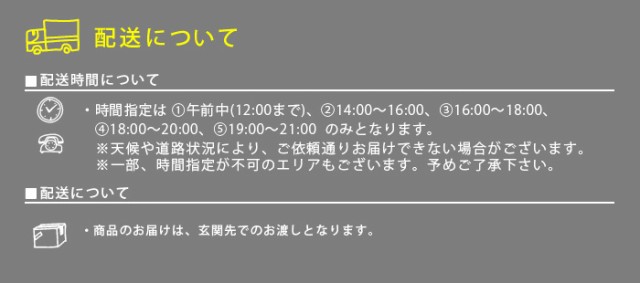 配送について

■配送時間について

・時間指定は ①午前中(12:00まで)、②14:00～16:00、③16:00～18:00、④18:00～20:00、⑤19:00～21:00 のみとなります。
※天候や道路状況により、ご依頼通りお届けできない場合がございます。
※一部、時間指定が不可のエリアもございます。予めご了承下さい。

■配送について

・商品のお届けは、玄関先でのお渡しとなります。